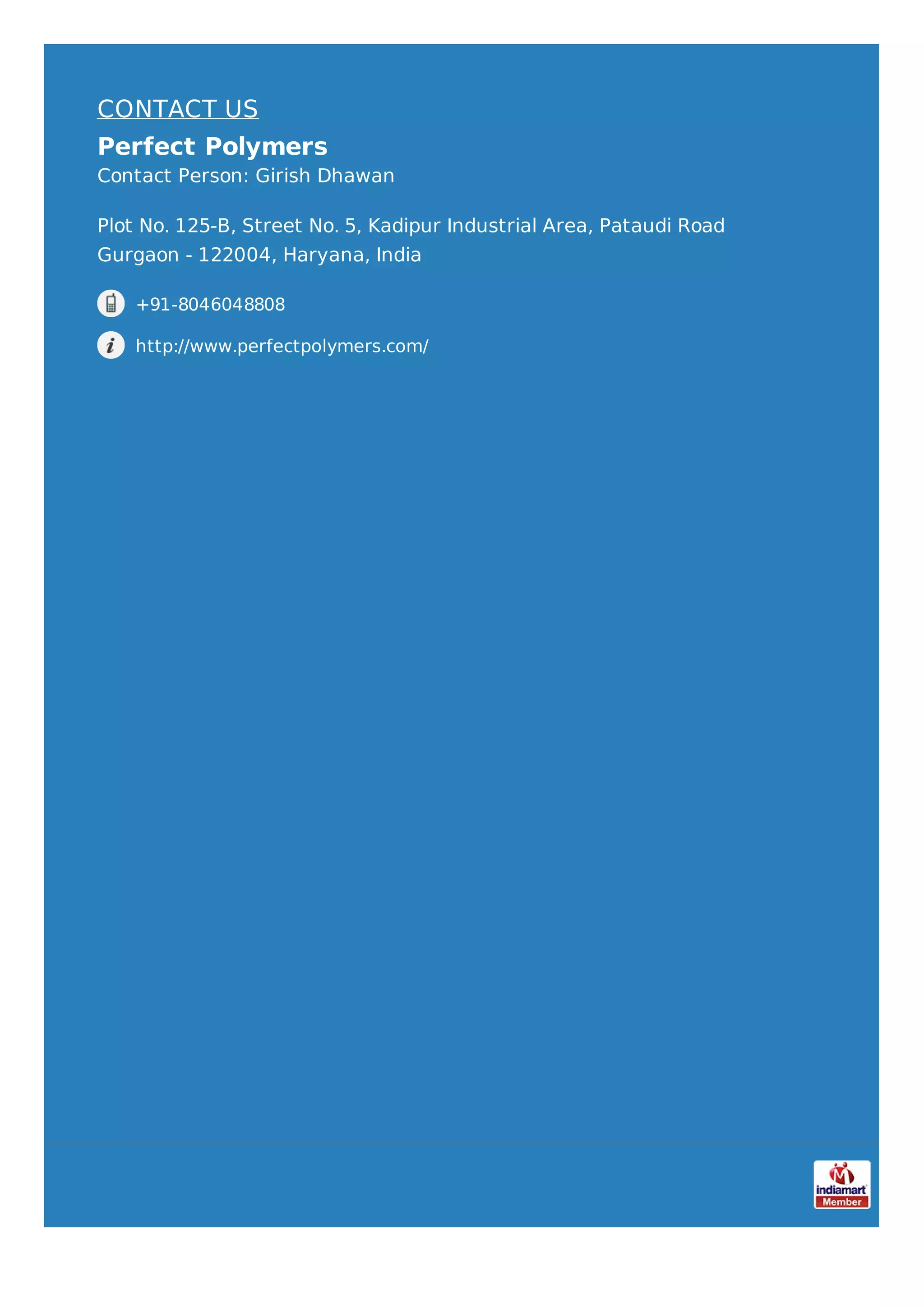 CONTACT US

Perfect Polymers

Contact Person: Girish Dhawan

Plot No. 125-B, Street No. 5, Kadipur Industrial Area, Pataudi Road
Gurgaon - 122004, Haryana, India

+91-8046048808

http://www.perfectpolymers.com/

indiamart
Member